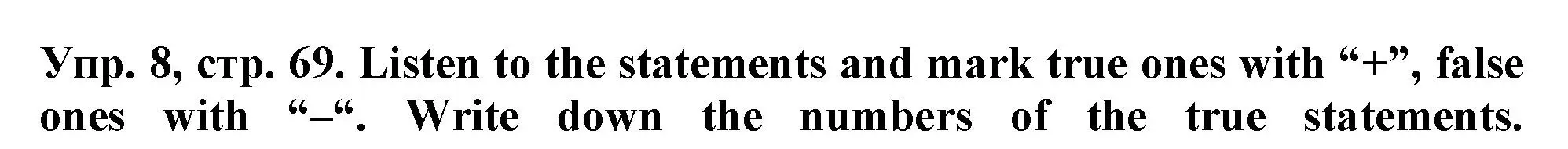 Упр. 8, стр. 69. Listen to the statements and mark true ones with “+”, false ones with “–“. Write down the numbers of the true statements.